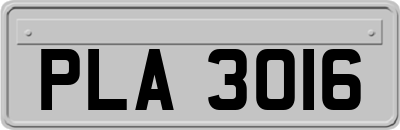 PLA 3016